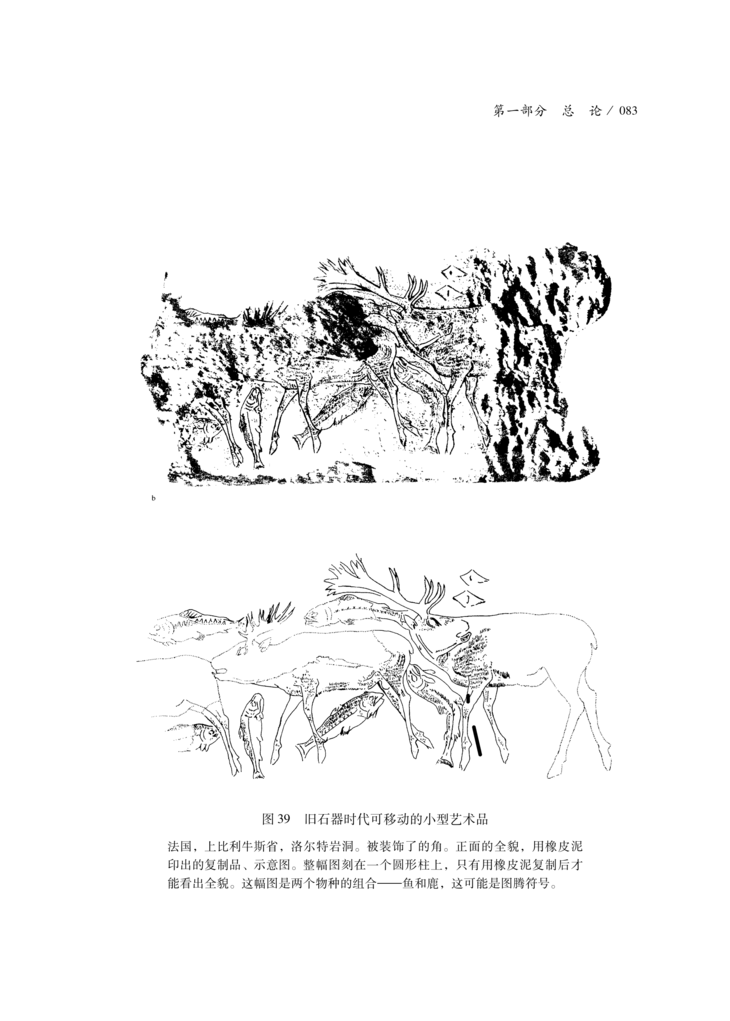 第一部分 总 论 / 083

b

图39 旧石器时代可移动的小型艺术品

法国，上比利牛斯省，洛尔特岩洞。被装饰了的角。正面的全貌，用橡皮泥印出的复制品、示意图。整幅图刻在一个圆形柱上，只有用橡皮泥复制后才能看出全貌。这幅图是两个物种的组合——鱼和鹿，这可能是图腾符号。